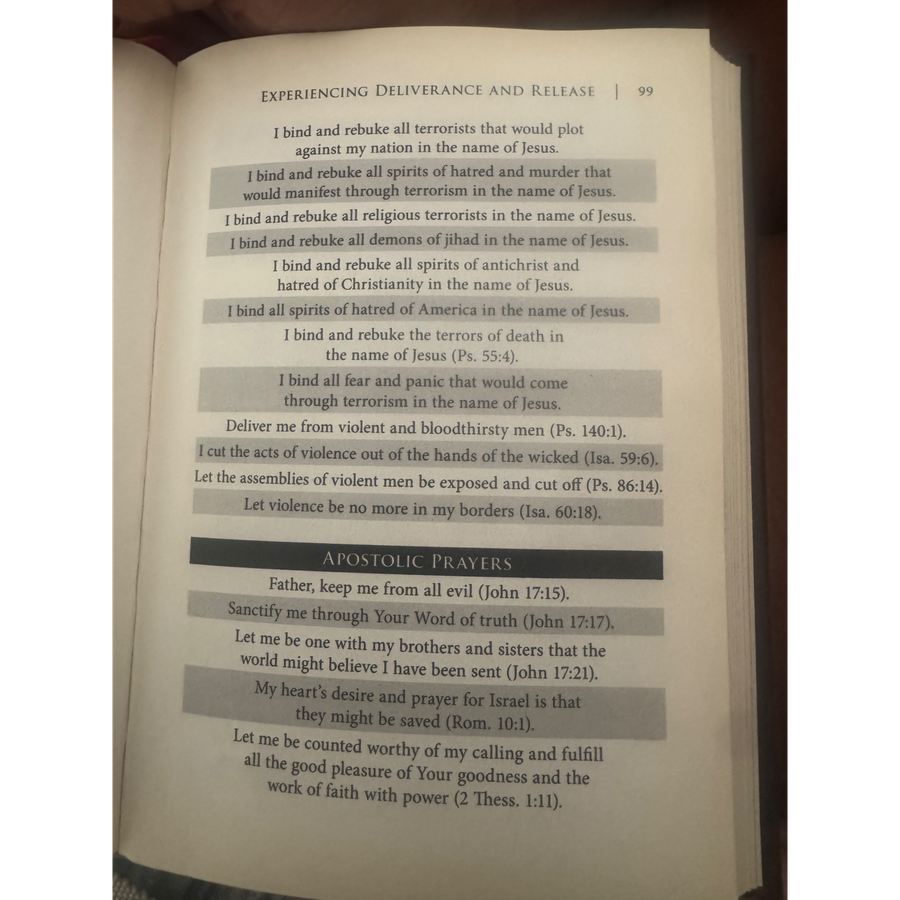 EXPERIENCING DELIVERANCE AND RELEASE | 99

I bind and rebuke all terrorists that would plot against my nation in the name of Jesus.

I bind and rebuke all spirits of hatred and murder that would manifest through terrorism in the name of Jesus.

I bind and rebuke all religious terrorists in the name of Jesus.

I bind and rebuke all demons of jihad in the name of Jesus.

I bind and rebuke all spirits of antichrist and hatred of Christianity in the name of Jesus.

I bind all spirits of hatred of America in the name of Jesus.

I bind and rebuke the terrors of death in the name of Jesus (Ps. 55:4).

I bind all fear and panic that would come through terrorism in the name of Jesus.

Deliver me from violent and bloodthirsty men (Ps. 140:1).

I cut the acts of violence out of the hands of the wicked (Isa. 59:6).

Let the assemblies of violent men be exposed and cut off (Ps. 86:14).

Let violence be no more in my borders (Isa. 60:18).

APOSTOLIC PRAYERS

Father, keep me from all evil (John 17:15).

Sanctify me through Your Word of truth (John 17:17).

Let me be one with my brothers and sisters that the world might believe I have been sent (John 17:21).

My heart's desire and prayer for Israel is that they might be saved (Rom. 10:1).

Let me be counted worthy of my calling and fulfill all the good pleasure of Your goodness and the work of faith with power (2 Thess. 1:11).